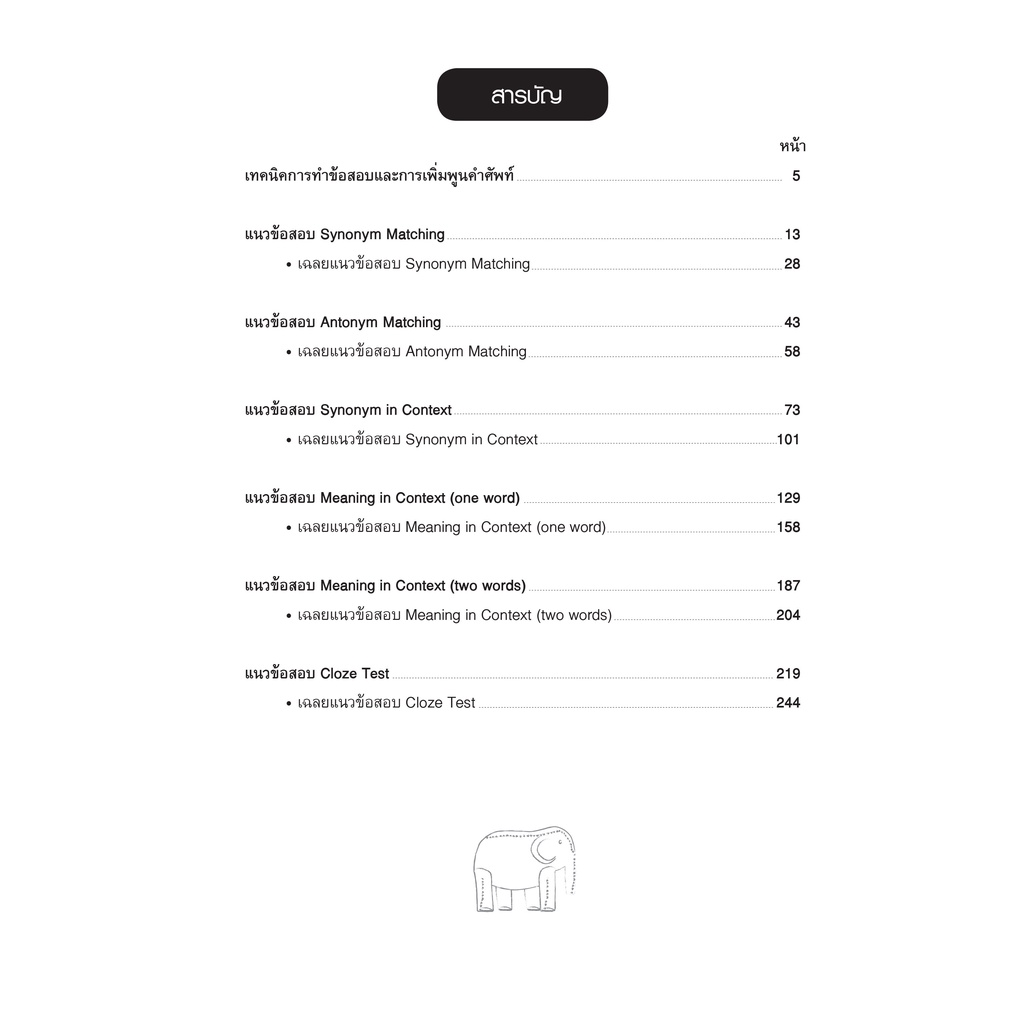 สารบัญ

หน้า

เทคนิคการทำข้อสอบและการเพิ่มพูนคำศัพท์ 5

แนวข้อสอบ Synonym Matching 13

• เฉลยแนวข้อสอบ Synonym Matching 28

แนวข้อสอบ Antonym Matching 43

• เฉลยแนวข้อสอบ Antonym Matching 58

แนวข้อสอบ Synonym in Context 73

• เฉลยแนวข้อสอบ Synonym in Context 101

แนวข้อสอบ Meaning in Context (one word) 129

• เฉลยแนวข้อสอบ Meaning in Context (one word) 158

แนวข้อสอบ Meaning in Context (two words) 187

• เฉลยแนวข้อสอบ Meaning in Context (two words) 204

แนวข้อสอบ Cloze Test 219

• เฉลยแนวข้อสอบ Cloze Test 244